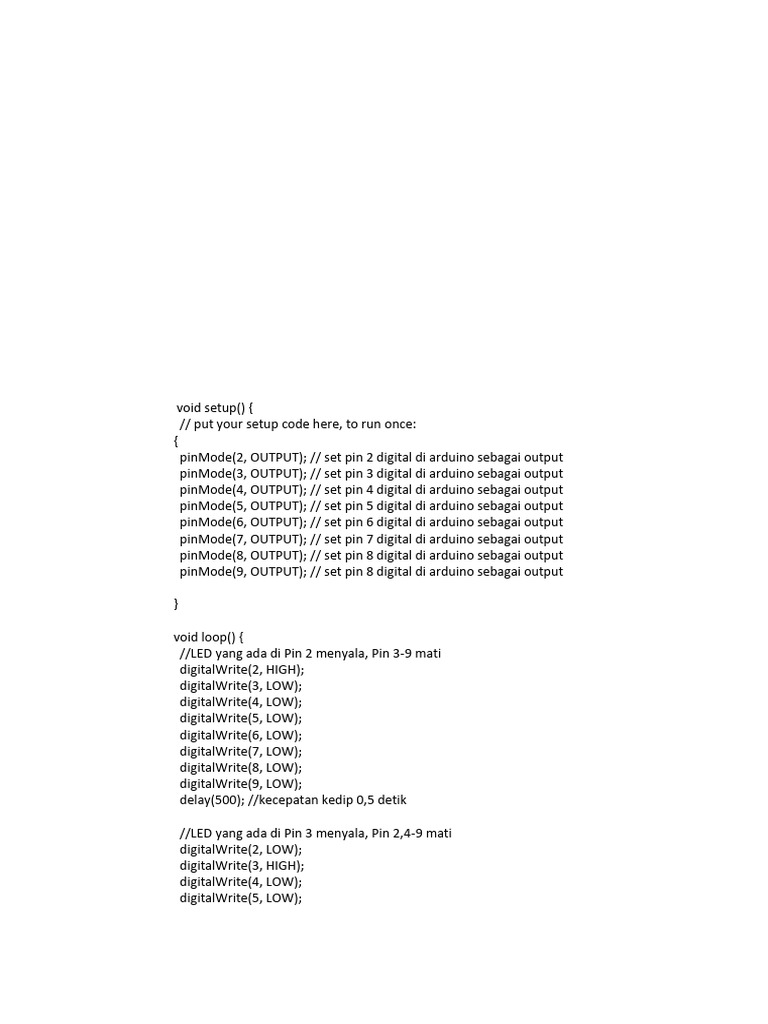 void setup() {
// put your setup code here, to run once:
{
pinMode(2, OUTPUT); // set pin 2 digital di arduino sebagai output
pinMode(3, OUTPUT); // set pin 3 digital di arduino sebagai output
pinMode(4, OUTPUT); // set pin 4 digital di arduino sebagai output
pinMode(5, OUTPUT); // set pin 5 digital di arduino sebagai output
pinMode(6, OUTPUT); // set pin 6 digital di arduino sebagai output
pinMode(7, OUTPUT); // set pin 7 digital di arduino sebagai output
pinMode(8, OUTPUT); // set pin 8 digital di arduino sebagai output
pinMode(9, OUTPUT); // set pin 8 digital di arduino sebagai output

}

void loop() {
//LED yang ada di Pin 2 menyala, Pin 3-9 mati
digitalWrite(2, HIGH);
digitalWrite(3, LOW);
digitalWrite(4, LOW);
digitalWrite(5, LOW);
digitalWrite(6, LOW);
digitalWrite(7, LOW);
digitalWrite(8, LOW);
digitalWrite(9, LOW);
delay(500); //kecepatan kedip 0,5 detik

//LED yang ada di Pin 3 menyala, Pin 2,4-9 mati
digitalWrite(2, LOW);
digitalWrite(3, HIGH);
digitalWrite(4, LOW);
digitalWrite(5, LOW);